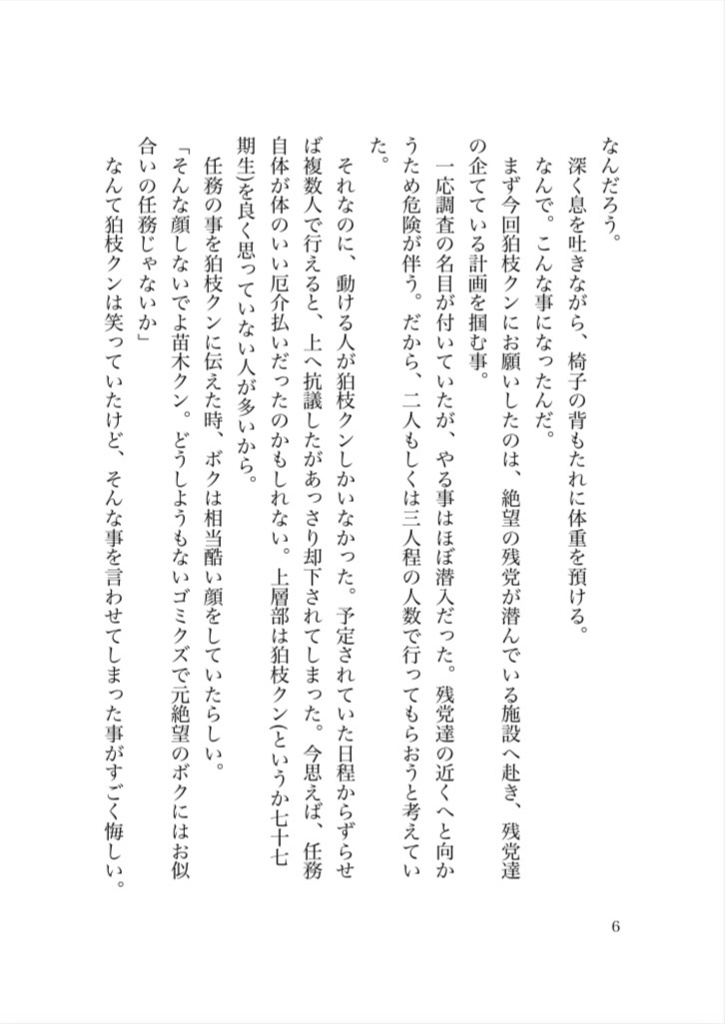 なんだろう。
深く息を吐きながら、椅子の背もたれに体重を預ける。
なんで。こんな事になったんだ。
まず今回狛枝クンにお願いしたのは、絶望の残党が潜んでいる施設へ赴き、残党達の企てている計画を掴む事。
一応調査の名目が付いていたが、やる事はほぼ潜入だった。残党達の近くへと向かうため危険が伴う。だから、二人もしくは三人程の人数で行ってもらおうと考えていた。
それなのに、動ける人が狛枝クンしかいなかった。予定されていた日程からずらせば複数人で行えると、上へ抗議したがあっさり却下されてしまった。今思えば、任務自体が体のいい厄介払いだったのかもしれない。上層部は狛枝クン(というか七十七期生)を良く思っていない人が多いから。
任務の事を狛枝クンに伝えた時、ボクは相当酷い顔をしていたらしい。
「そんな顔しないでよ苗木クン。どうしようもないゴミクズで元絶望のボクにはお似合いの任務じゃないか」
なんて狛枝クンは笑っていたけど、そんな事を言わせてしまった事がすごく悔しい。

6